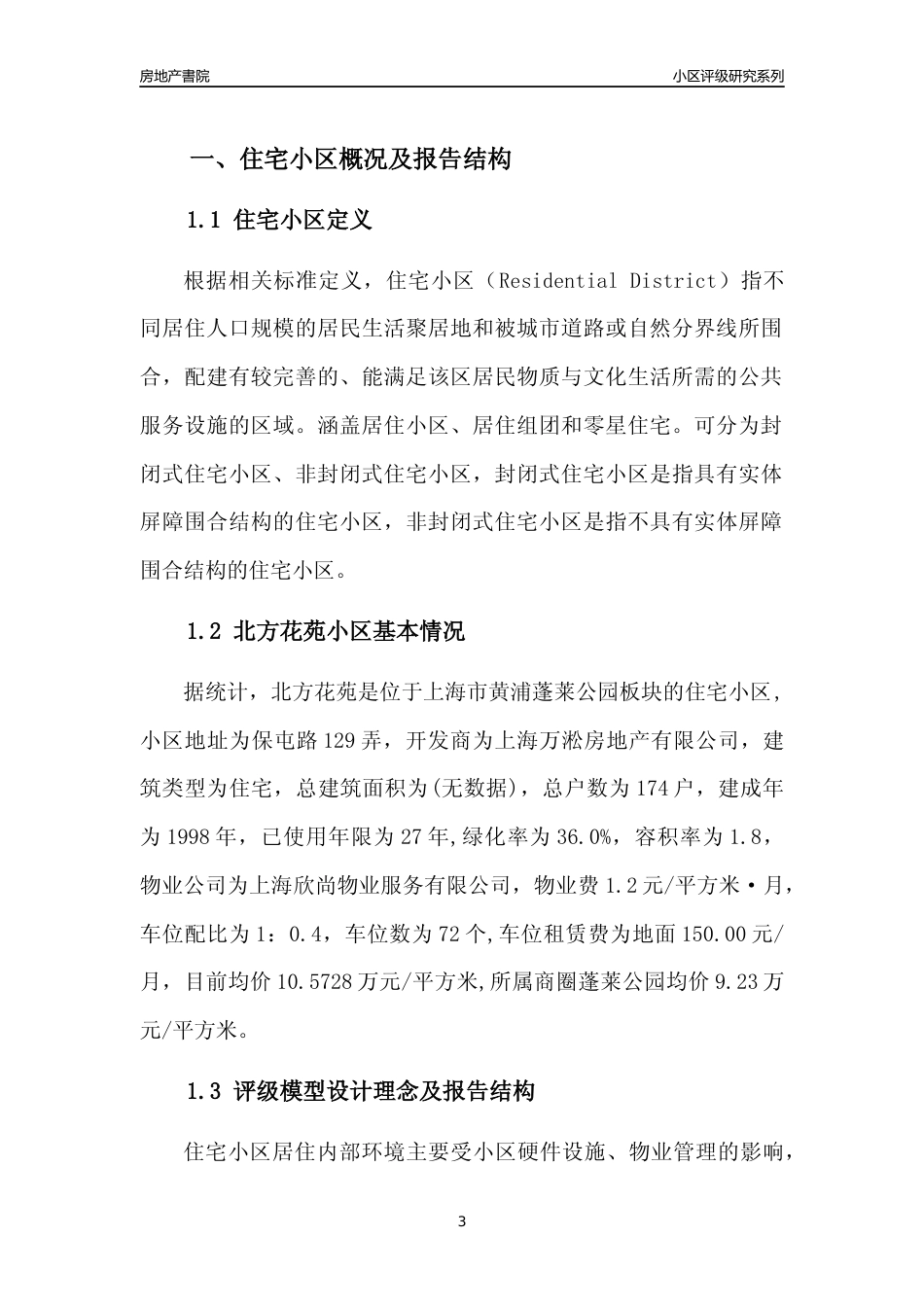 房地产書院

小区评级研究系列

一、住宅小区概况及报告结构

1.1 住宅小区定义

根据相关标准定义，住宅小区（Residential District）指不同居住人口规模的居民生活聚居地和被城市道路或自然分界线所围合，配建有较完善的、能满足该区居民物质与文化生活所需的公共服务设施的区域。涵盖居住小区、居住组团和零星住宅。可分为封闭式住宅小区、非封闭式住宅小区，封闭式住宅小区是指具有实体屏障围合结构的住宅小区，非封闭式住宅小区是指不具有实体屏障围合结构的住宅小区。

1.2 北方花苑小区基本情况

据统计，北方花苑是位于上海市黄浦蓬莱公园板块的住宅小区，小区地址为保屯路129弄，开发商为上海万淞房地产有限公司，建筑类型为住宅，总建筑面积为(无数据)，总户数为174户，建成年为1998年，已使用年限为27年,绿化率为36.0%，容积率为1.8，物业公司为上海欣尚物业服务有限公司，物业费1.2元/平方米·月，车位配比为1：0.4，车位数为72个,车位租赁费为地面150.00元/月，目前均价10.5728万元/平方米,所属商圈蓬莱公园均价9.23万元/平方米。

1.3 评级模型设计理念及报告结构

住宅小区居住内部环境主要受小区硬件设施、物业管理的影响，

3